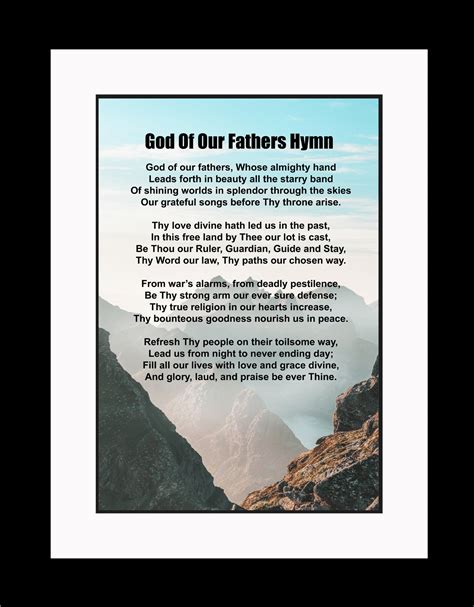 God Of Our Fathers Hymn

God of our fathers, Whose almighty hand
Leads forth in beauty all the starry band
Of shining worlds in splendor through the skies
Our grateful songs before Thy throne arise.

Thy love divine hath led us in the past,
In this free land by Thee our lot is cast,
Be Thou our Ruler, Guardian, Guide and Stay,
Thy Word our law, Thy paths our chosen way.

From war's alarms, from deadly pestilence,
Be Thy strong arm our ever sure defense;
Thy true religion in our hearts increase,
Thy bounteous goodness nourish us in peace.

Refresh Thy people on their toilsome way,
Lead us from night to never ending day;
Fill all our lives with love and grace divine,
And glory, laud, and praise be ever Thine.